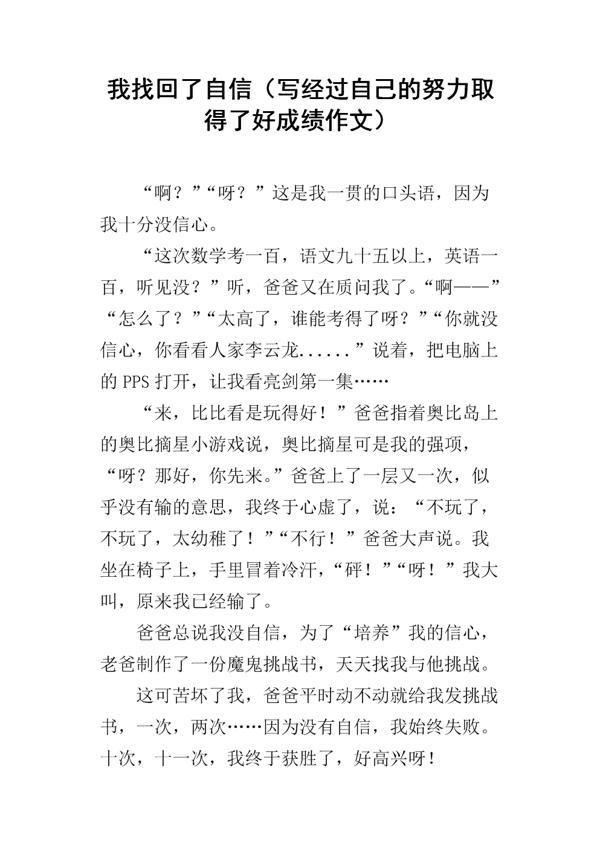 我找回了自信（写经过自己的努力取得了好成绩作文）

“啊？”“呀？”这是我一贯的口头语，因为我十分没信心。

“这次数学考一百，语文九十五以上，英语一百，听见没？”听，爸爸又在质问我了。“啊——”“怎么了？”“太高了，谁能考得了呀？”“你就没信心，你看看人家李云龙......”说着，把电脑上的 PPS 打开，让我看亮剑第一集……

“来，比比看是玩得好！”爸爸指着奥比岛上的奥比摘星小游戏说，奥比摘星可是我的强项，“呀？那好，你先来。”爸爸上了一层又一次，似乎没有输的意思，我终于心虚了，说：“不玩了，不玩了，太幼稚了！”“不行！”爸爸大声说。我坐在椅子上，手里冒着冷汗，“砰！”“呀！”我大叫，原来我已经输了。

爸爸总说我没自信，为了“培养”我的信心，老爸制作了一份魔鬼挑战书，天天找我与他挑战。

这可苦坏了我，爸爸平时动不动就给我发挑战书，一次，两次……因为没有自信，我始终失败。十次，十一次，我终于获胜了，好高兴呀！